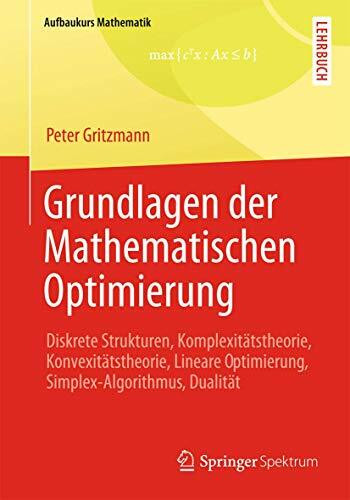 Aufbaukurs Mathematik

LEHRBUCH

$\max\{c^T x : Ax \leq b\}$

Peter Gritzmann

Grundlagen der Mathematischen Optimierung

Diskrete Strukturen, Komplexitätstheorie, Konvexitätstheorie, Lineare Optimierung, Simplex-Algorithmus, Dualität

Springer Spektrum